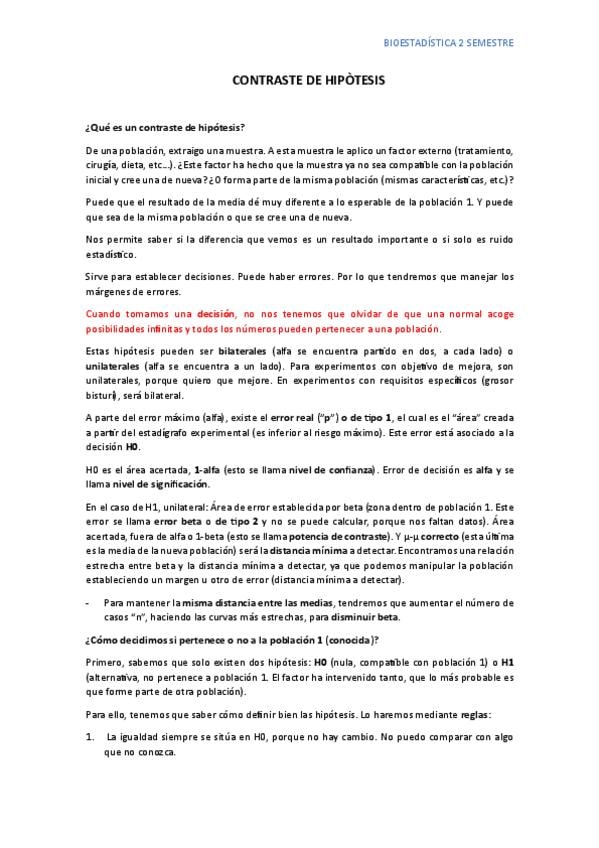 BIOESTADÍSTICA 2 SEMESTRE

CONTRASTE DE HIPÒTESIS

¿Qué es un contraste de hipótesis?

De una población, extraigo una muestra. A esta muestra le aplico un factor externo (tratamiento, cirugía, dieta, etc…). ¿Este factor ha hecho que la muestra ya no sea compatible con la población inicial y cree una de nueva? ¿O forma parte de la misma población (mismas características, etc.)?

Puede que el resultado de la media dé muy diferente a lo esperable de la población 1. Y puede que sea de la misma población o que se cree una de nueva.

Nos permite saber si la diferencia que vemos es un resultado importante o si solo es ruido estadístico.

Sirve para establecer decisiones. Puede haber errores. Por lo que tendremos que manejar los márgenes de errores.

Cuando tomamos una decisión, no nos tenemos que olvidar de que una normal acoge posibilidades infinitas y todos los números pueden pertenecer a una población.

Estas hipótesis pueden ser bilaterales (alfa se encuentra partido en dos, a cada lado) o unilaterales (alfa se encuentra a un lado). Para experimentos con objetivo de mejora, son unilaterales, porque quiero que mejore. En experimentos con requisitos específicos (grosor bisturí), será bilateral.

A parte del error máximo (alfa), existe el error real ("p") o de tipo 1, el cual es el "área" creada a partir del estadígrafo experimental (es inferior al riesgo máximo). Este error está asociado a la decisión H0.

H0 es el área acertada, 1-alfa (esto se llama nivel de confianza). Error de decisión es alfa y se llama nivel de significación.

En el caso de H1, unilateral: Área de error establecida por beta (zona dentro de población 1. Este error se llama error beta o de tipo 2 y no se puede calcular, porque nos faltan datos). Área acertada, fuera de alfa o 1-beta (esto se llama potencia de contraste). Y μ-μ correcto (esta última es la media de la nueva población) será la distancia mínima a detectar. Encontramos una relación estrecha entre beta y la distancia mínima a detectar, ya que podemos manipular la población estableciendo un margen u otro de error (distancia mínima a detectar).

- Para mantener la misma distancia entre las medias, tendremos que aumentar el número de casos "n", haciendo las curvas más estrechas, para disminuir beta.

¿Cómo decidimos si pertenece o no a la población 1 (conocida)?

Primero, sabemos que solo existen dos hipótesis: H0 (nula, compatible con población 1) o H1 (alternativa, no pertenece a población 1. El factor ha intervenido tanto, que lo más probable es que forme parte de otra población).

Para ello, tenemos que saber cómo definir bien las hipótesis. Lo haremos mediante reglas:

1. La igualdad siempre se sitúa en H0, porque no hay cambio. No puedo comparar con algo que no conozca.